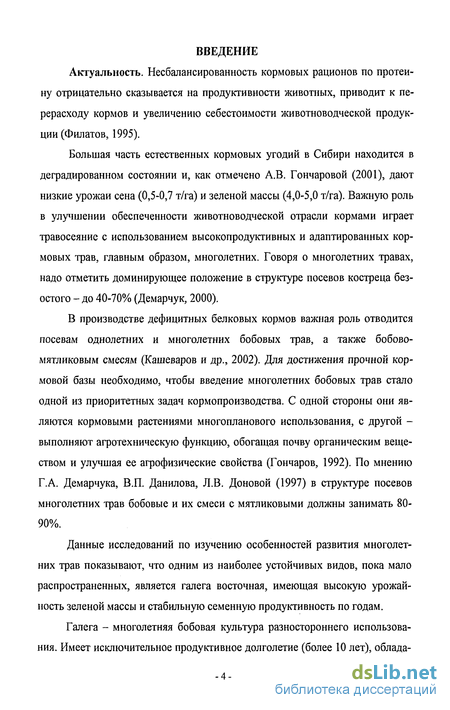 ВВЕДЕНИЕ

Актуальность. Несбалансированность кормовых рационов по протеину отрицательно сказывается на продуктивности животных, приводит к перерасходу кормов и увеличению себестоимости животноводческой продукции (Филатов, 1995).

Большая часть естественных кормовых угодий в Сибири находится в деградированном состоянии и, как отмечено А.В. Гончаровой (2001), дают низкие урожаи сена (0,5-0,7 т/га) и зеленой массы (4,0-5,0 т/га). Важную роль в улучшении обеспеченности животноводческой отрасли кормами играет травосеяние с использованием высокопродуктивных и адаптированных кормовых трав, главным образом, многолетних. Говоря о многолетних травах, надо отметить доминирующее положение в структуре посевов костреца безостого – до 40-70% (Демарчук, 2000).

В производстве дефицитных белковых кормов важная роль отводится посевам однолетних и многолетних бобовых трав, а также бобово-мятликовым смесям (Кашеваров и др., 2002). Для достижения прочной кормовой базы необходимо, чтобы введение многолетних бобовых трав стало одной из приоритетных задач кормопроизводства. С одной стороны они являются кормовыми растениями многопланового использования, с другой – выполняют агротехническую функцию, обогащая почву органическим веществом и улучшая ее агрофизические свойства (Гончаров, 1992). По мнению Г.А. Демарчука, В.П. Данилова, Л.В. Доновой (1997) в структуре посевов многолетних трав бобовые и их смеси с мятликовыми должны занимать 80-90%.

Данные исследований по изучению особенностей развития многолетних трав показывают, что одним из наиболее устойчивых видов, пока мало распространенных, является галега восточная, имеющая высокую урожайность зеленой массы и стабильную семенную продуктивность по годам.

Галега – многолетняя бобовая культура разностороннего использования. Имеет исключительное продуктивное долголетие (более 10 лет), облада-

- 4 -

dsLib.net
библиотека диссертаций